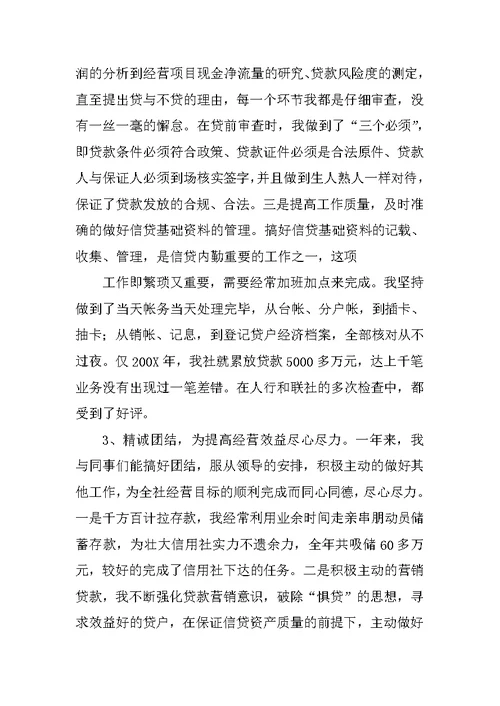 润的分析到经营项目现金净流量的研究、贷款风险度的测定，直至提出贷与不贷的理由，每一个环节我都是仔细审查，没有一丝一毫的懈怠。在贷前审查时，我做到了“三个必须”，即贷款条件必须符合政策、贷款证件必须是合法原件、贷款人与保证人必须到场核实签字，并且做到生人熟人一样对待，保证了贷款发放的合规、合法。三是提高工作质量，及时准确的做好信贷基础资料的管理。搞好信贷基础资料的记载、收集、管理，是信贷内勤重要的工作之一，这项

工作即繁琐又重要，需要经常加班加点来完成。我坚持做到了当天帐务当天处理完毕，从台帐、分户帐，到插卡、抽卡；从销帐、记息，到登记贷户经济档案，全部核对从不过夜。仅200X年，我社就累放贷款5000多万元，达上千笔业务没有出现过一笔差错。在人行和联社的多次检查中，都受到了好评。

3、精诚团结，为提高经营效益尽心尽力。一年来，我与同事们能搞好团结，服从领导的安排，积极主动的做好其他工作，为全社经营目标的顺利完成而同心同德，尽心尽力。一是千方百计拉存款，我经常利用业余时间走亲串朋动员储蓄存款，为壮大信用社实力不遗余力，全年共吸储60多万元，较好的完成了信用社下达的任务。二是积极主动的营销贷款，我不断强化贷款营销意识，破除“惧贷”的思想，寻求效益好的贷户，在保证信贷资产质量的前提下，主动做好